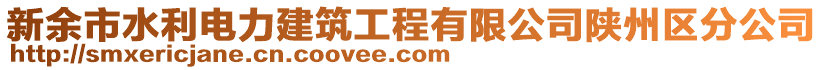 新余市水利电力建筑工程有限公司陕州区分公司
http://smxericjane.cn.coovee.com